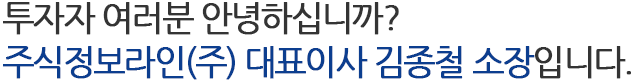 투자자 여러분 안녕하십니까?
주식정보라인(주) 대표이사 김종철 소장입니다.